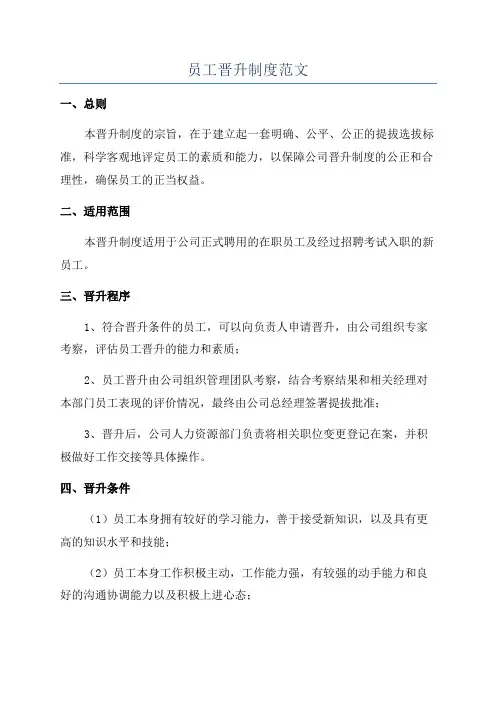 员工晋升制度范文

一、总则

本晋升制度的宗旨，在于建立起一套明确、公平、公正的提拔选拔标准，科学客观地评定员工的素质和能力，以保障公司晋升制度的公正和合理性，确保员工的正当权益。

二、适用范围

本晋升制度适用于公司正式聘用的在职员工及经过招聘考试入职的新员工。

三、晋升程序

1、符合晋升条件的员工，可以向负责人申请晋升，由公司组织专家考察，评估员工晋升的能力和素质；

2、员工晋升由公司组织管理团队考察，结合考察结果和相关经理对本部门员工表现的评价情况，最终由公司总经理签署提拔批准；

3、晋升后，公司人力资源部门负责将相关职位变更登记在案，并积极做好工作交接等具体操作。

四、晋升条件

（1）员工本身拥有较好的学习能力，善于接受新知识，以及具有更高的知识水平和技能；

（2）员工本身工作积极主动，工作能力强，有较强的动手能力和良好的沟通协调能力以及积极上进心态；